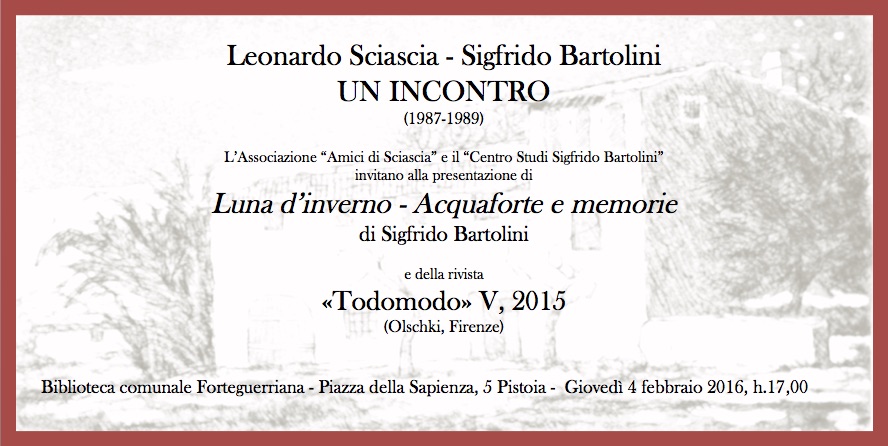 Leonardo Sciascia - Sigfrido Bartolini
UN INCONTRO
(1987-1989)

L'Associazione "Amici di Sciascia" e il "Centro Studi Sigfrido Bartolini" invitano alla presentazione di

Luna d'inverno - Acquaforte e memorie
di Sigfrido Bartolini

e della rivista
«Todomodo» V, 2015
(Olschki, Firenze)

Biblioteca comunale Forteguerriana - Piazza della Sapienza, 5 Pistoia - Giovedì 4 febbraio 2016, h.17,00